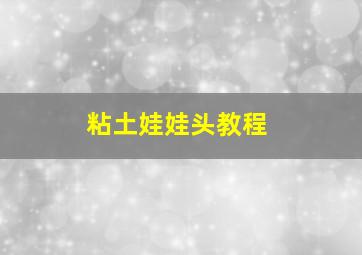 粘土娃娃头教程